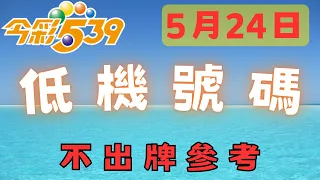 今彩539

5月24日

低機號碼

不出牌參考